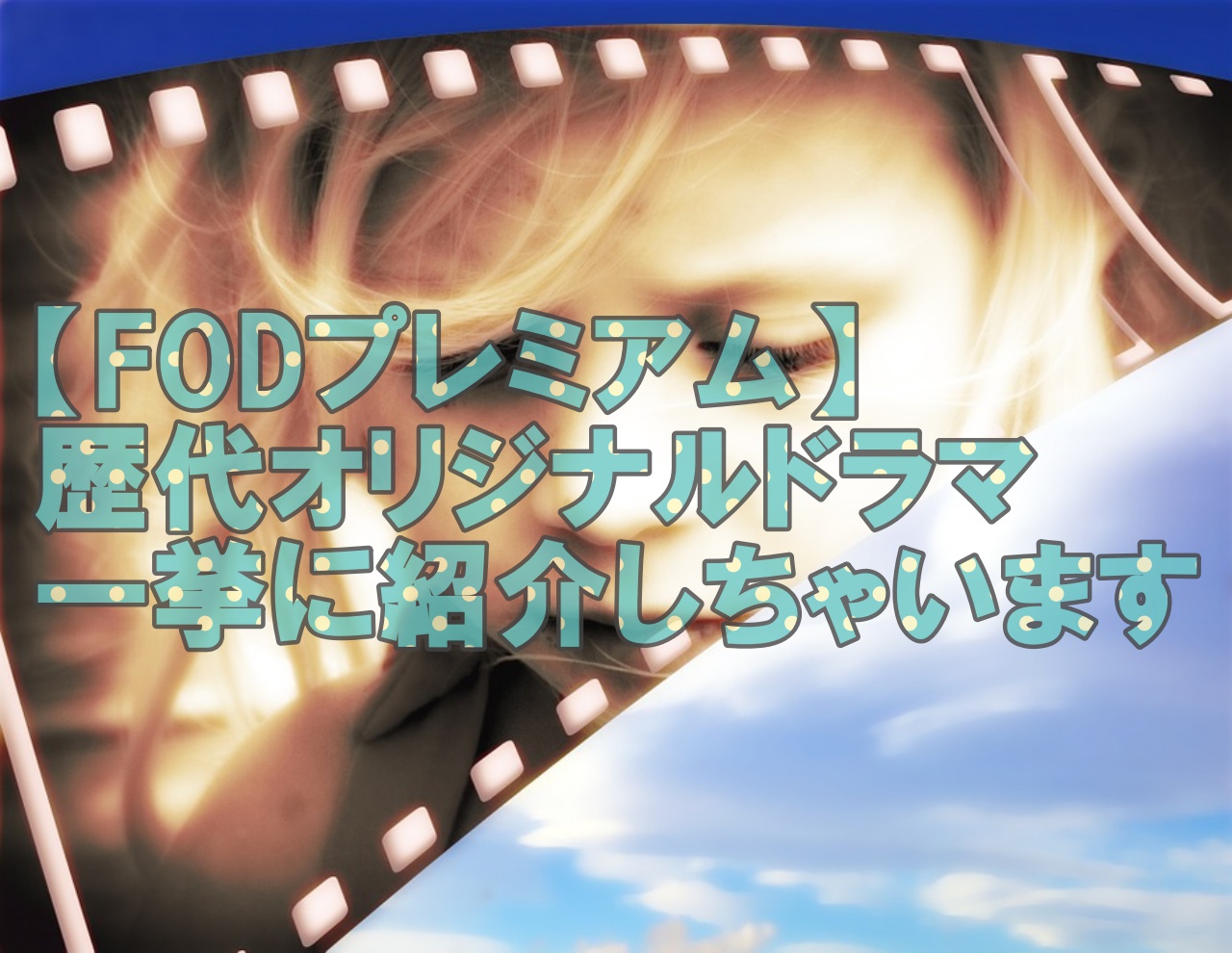 【FODプレミアム】
歴代オリジナルドラマ
一挙に紹介しちゃいます